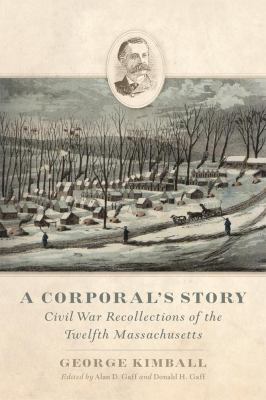 A CORPORAL'S STORY

Civil War Recollections of the Twelfth Massachusetts

GEORGE KIMBALL

Edited by Alan D. Gaff and Donald H. Gaff